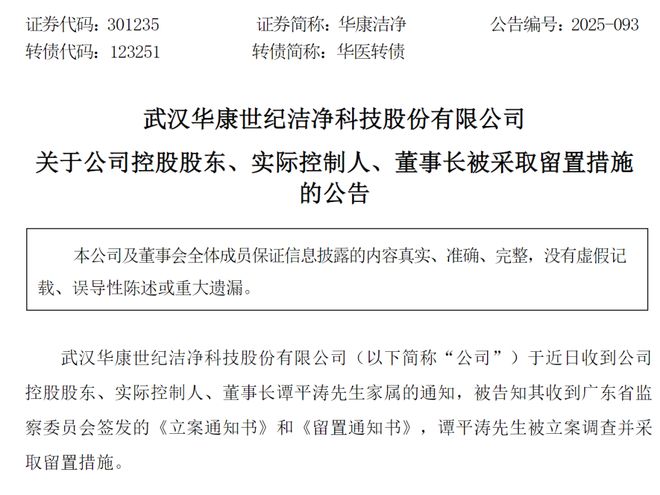 证券代码：301235　　证券简称：华康洁净　　公告编号：2025-093
转债代码：123251　　转债简称：华医转债

武汉华康世纪洁净科技股份有限公司
关于公司控股股东、实际控制人、董事长被采取留置措施的公告

本公司及董事会全体成员保证信息披露的内容真实、准确、完整，没有虚假记载、误导性陈述或重大遗漏。

武汉华康世纪洁净科技股份有限公司（以下简称“公司”）于近日收到公司控股股东、实际控制人、董事长谭平涛先生家属的通知，被告知其收到广东省监察委员会签发的《立案通知书》和《留置通知书》，谭平涛先生被立案调查并采取留置措施。